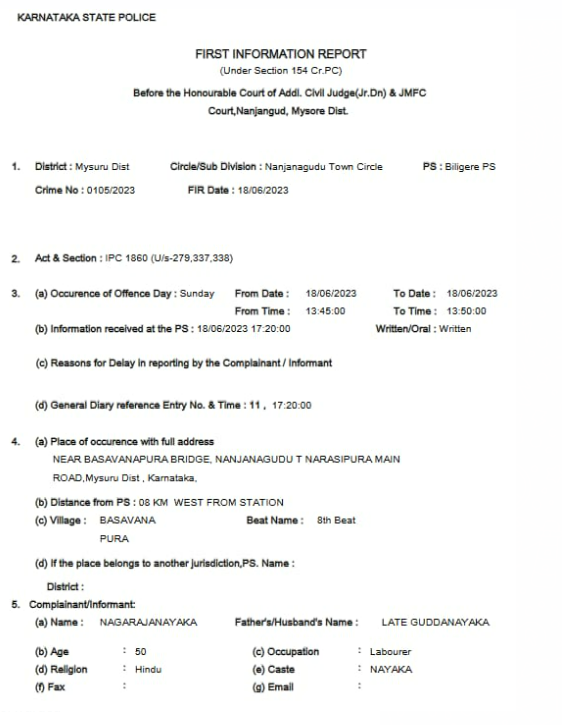 KARNATAKA STATE POLICE

FIRST INFORMATION REPORT
(Under Section 154 Cr.PC)
Before the Honourable Court of Addl. Civil Judge(Jr.Dn) & JMFC Court,Nanjangud, Mysore Dist.

1. District : Mysuru Dist Circle/Sub Division : Nanjanagudu Town Circle PS : Biligere PS
Crime No : 0105/2023 FIR Date : 18/06/2023

2. Act & Section : IPC 1860 (U/s-279,337,338)

3. (a) Occurence of Offence Day : Sunday From Date : 18/06/2023 To Date : 18/06/2023
From Time : 13:45:00 To Time : 13:50:00
(b) Information received at the PS : 18/06/2023 17:20:00 Written/Oral : Written
(c) Reasons for Delay in reporting by the Complainant / Informant
(d) General Diary reference Entry No. & Time : 11 , 17:20:00

4. (a) Place of occurence with full address
NEAR BASAVANAPURA BRIDGE, NANJANAGUDU T NARASIPURA MAIN ROAD,Mysuru Dist , Karnataka,
(b) Distance from PS : 08 KM WEST FROM STATION
(c) Village : BASAVANA PURA Beat Name : 8th Beat
(d) If the place belongs to another jurisdiction,PS. Name :
District :

5. Complainant/Informant:
(a) Name : NAGARAJANAYAKA Father's/Husband's Name : LATE GUDDANAYAKA
(b) Age : 50 (c) Occupation : Labourer
(d) Religion : Hindu (e) Caste : NAYAKA
(f) Fax : (g) Email :